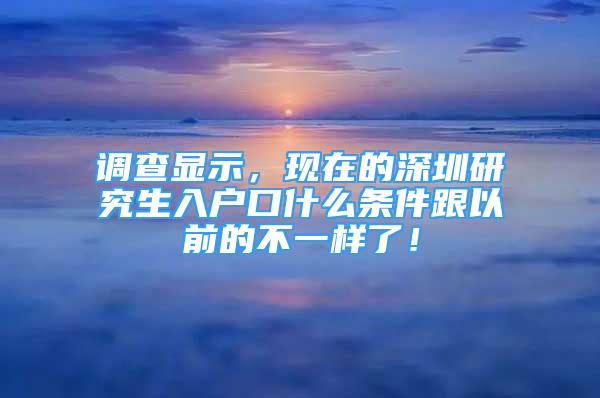 调查显示，现在的深圳研究生入户口什么条件跟以前的不一样了！